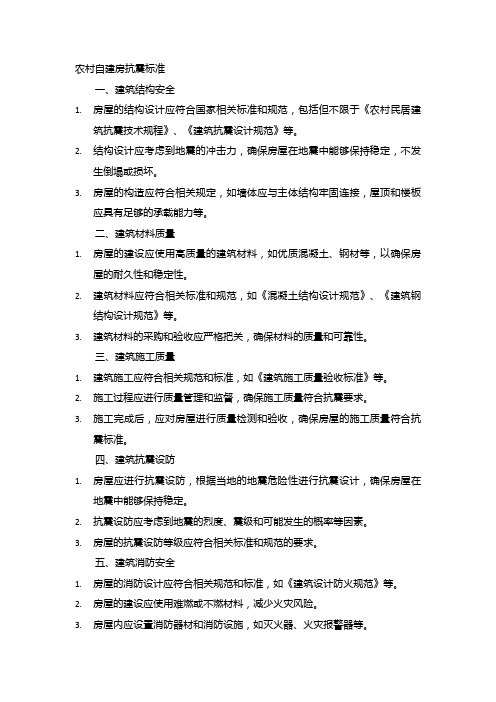 农村自建房抗震标准

一、建筑结构安全

1. 房屋的结构设计应符合国家相关标准和规范，包括但不限于《农村民居建筑抗震技术规程》、《建筑抗震设计规范》等。

2. 结构设计应考虑到地震的冲击力，确保房屋在地震中能够保持稳定，不发生倒塌或损坏。

3. 房屋的构造应符合相关规定，如墙体应与主体结构牢固连接，屋顶和楼板应具有足够的承载能力等。

二、建筑材料质量

1. 房屋的建设应使用高质量的建筑材料，如优质混凝土、钢材等，以确保房屋的耐久性和稳定性。

2. 建筑材料应符合相关标准和规范，如《混凝土结构设计规范》、《建筑钢结构设计规范》等。

3. 建筑材料的采购和验收应严格把关，确保材料的质量和可靠性。

三、建筑施工质量

1. 建筑施工应符合相关规范和标准，如《建筑施工质量验收标准》等。

2. 施工过程应进行质量管理和监督，确保施工质量符合抗震要求。

3. 施工完成后，应对房屋进行质量检测和验收，确保房屋的施工质量符合抗震标准。

四、建筑抗震设防

1. 房屋应进行抗震设防，根据当地的地震危险性进行抗震设计，确保房屋在地震中能够保持稳定。

2. 抗震设防应考虑到地震的烈度、震级和可能发生的概率等因素。

3. 房屋的抗震设防等级应符合相关标准和规范的要求。

五、建筑消防安全

1. 房屋的消防设计应符合相关规范和标准，如《建筑设计防火规范》等。

2. 房屋的建设应使用难燃或不燃材料，减少火灾风险。

3. 房屋内应设置消防器材和消防设施，如灭火器、火灾报警器等。